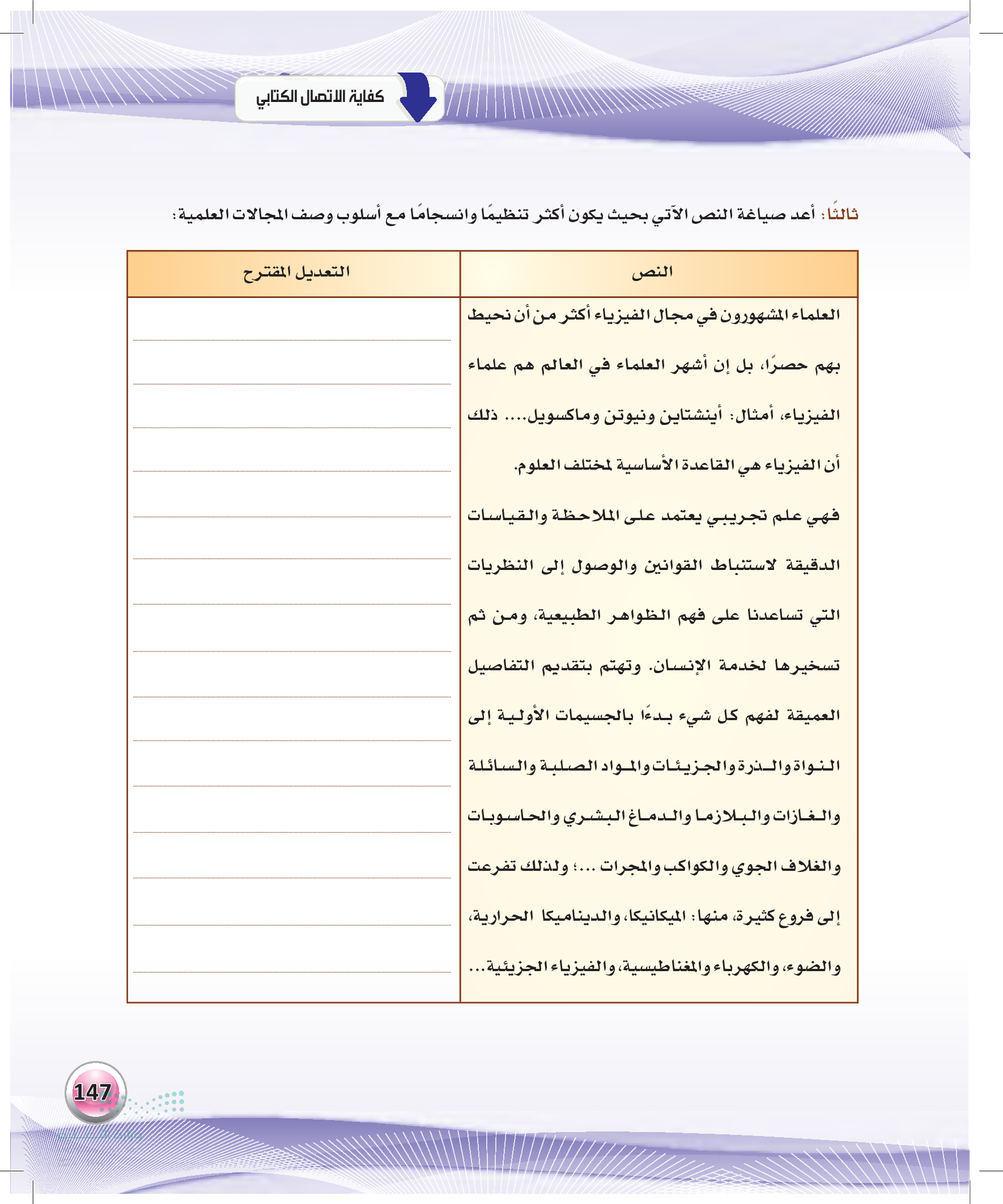 كفاية الاتصال الكتابي

ثالثًا: أعد صياغة النص الآتي بحيث يكون أكثر تنظيمًا وانسجامًا مع أسلوب وصف المجالات العلمية:

| النص | التعديل المقترح |
|---|---|
| العلماء المشهورون في مجال الفيزياء أكثر من أن نحيط بهم حصرًا، بل إن أشهر العلماء في العالم هم علماء الفيزياء، أمثال: أينشتاين ونيوتن وماكسويل.... ذلك أن الفيزياء هي القاعدة الأساسية لمختلف العلوم. فهي علم تجريبي يعتمد على الملاحظة والقياسات الدقيقة لاستنباط القوانين والوصول إلى النظريات التي تساعدنا على فهم الظواهر الطبيعية، ومن ثم تسخيرها لخدمة الإنسان. وتهتم بتقديم التفاصيل العميقة لفهم كل شيء بدءًا بالجسيمات الأولية إلى النواة والذرة والجزيئات والمواد الصلبة والسائلة والغازات والبلازما والدماغ البشري والحاسوبات والغلاف الجوي والكواكب والمجرات ...؛ ولذلك تفرعت إلى فروع كثيرة، منها: الميكانيكا، والديناميكا الحرارية، والضوء، والكهرباء والمغناطيسية، والفيزياء الجزيئية... | |

147